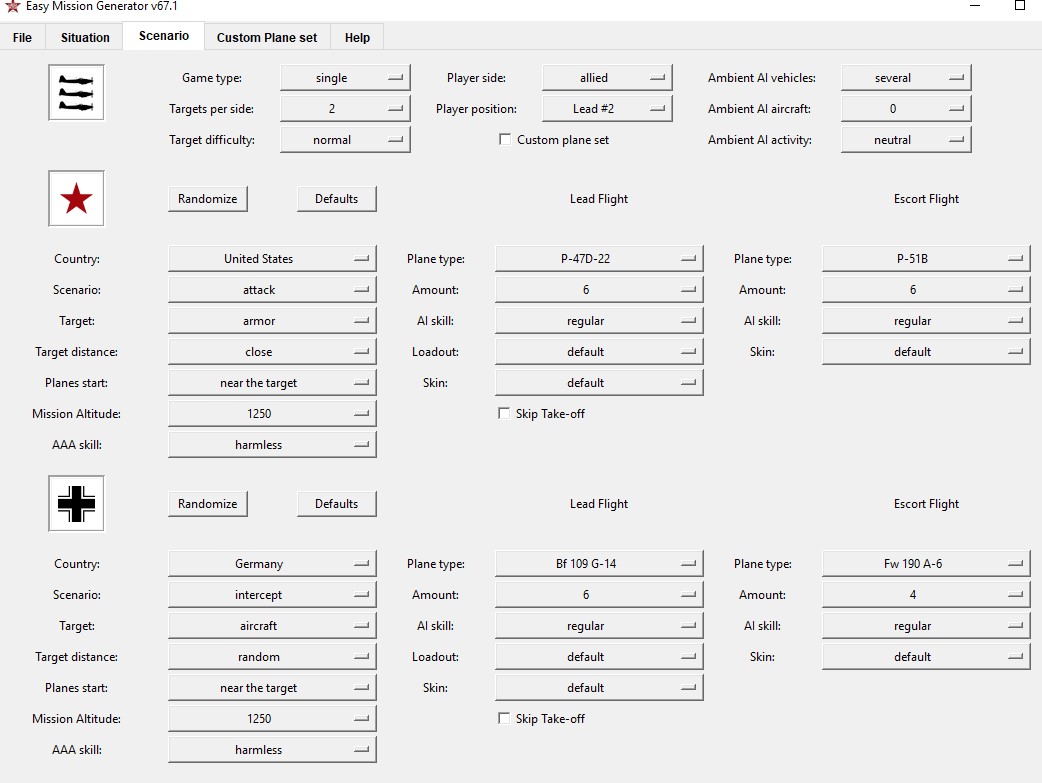 Easy Mission Generator v67.1

File Situation Scenario Custom Plane set Help

Game type: single
Targets per side: 2
Target difficulty: normal
Player side: allied
Player position: Lead #2
Custom plane set
Ambient AI vehicles: several
Ambient AI aircraft: 0
Ambient AI activity: neutral

Randomize Defaults Lead Flight Escort Flight

Country: United States
Scenario: attack
Target: armor
Target distance: close
Planes start: near the target
Mission Altitude: 1250
AAA skill: harmless

Plane type: P-47D-22
Amount: 6
AI skill: regular
Loadout: default
Skin: default
Skip Take-off

Plane type: P-51B
Amount: 6
AI skill: regular
Skin: default

Randomize Defaults Lead Flight Escort Flight

Country: Germany
Scenario: intercept
Target: aircraft
Target distance: random
Planes start: near the target
Mission Altitude: 1250
AAA skill: harmless

Plane type: Bf 109 G-14
Amount: 6
AI skill: regular
Loadout: default
Skin: default
Skip Take-off

Plane type: Fw 190 A-6
Amount: 4
AI skill: regular
Skin: default